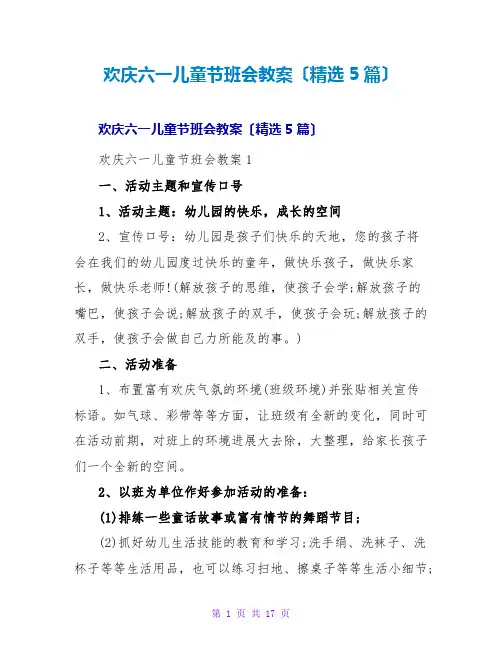 欢庆六一儿童节班会教案〔精选5篇〕

欢庆六一儿童节班会教案〔精选5篇〕

欢庆六一儿童节班会教案1

一、活动主题和宣传口号

1、活动主题：幼儿园的快乐，成长的空间

2、宣传口号：幼儿园是孩子们快乐的天地，您的孩子将会在我们的幼儿园度过快乐的童年，做快乐孩子，做快乐家长，做快乐老师!(解放孩子的思维，使孩子会学;解放孩子的嘴巴，使孩子会说;解放孩子的双手，使孩子会玩;解放孩子的双手，使孩子会做自己力所能及的事。)

二、活动准备

1、布置富有欢庆气氛的环境(班级环境)并张贴相关宣传标语。如气球、彩带等等方面，让班级有全新的变化，同时可在活动前期，对班上的环境进展大去除，大整理，给家长孩子们一个全新的空间。

2、以班为单位作好参加活动的准备：

(1)排练一些童话故事或富有情节的舞蹈节目；

(2)抓好幼儿生活技能的教育和学习;洗手绢、洗袜子、洗杯子等等生活用品，也可以练习扫地、擦桌子等等生活小细节;

第 1 页 共 17 页